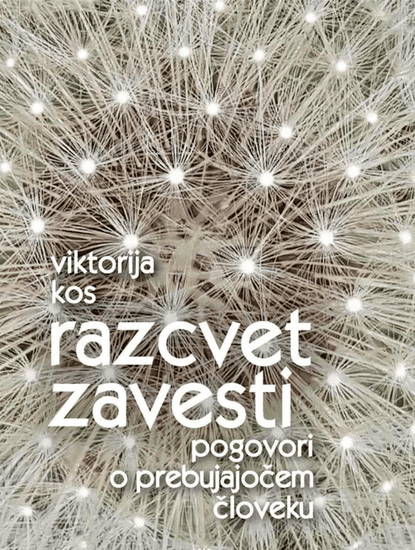 viktorija
kos

razcvet
zavesti

pogovori
o prebujajočem
človeku